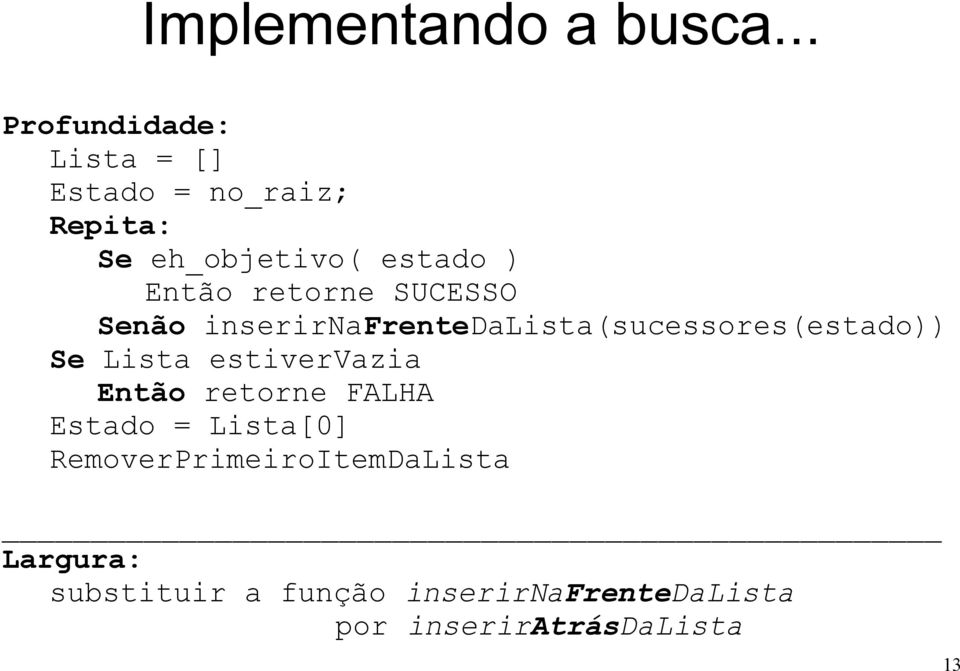 Implementando a busca...

Profundidade:
Lista = []
Estado = no_raiz;
Repita:
Se eh_objetivo( estado )
Então retorne SUCESSO
Senão inserirNaFrenteDaLista(sucessores(estado))
Se Lista estiverVazia
Então retorne FALHA
Estado = Lista[0]
RemoverPrimeiroItemDaLista

Largura:
substituir a função inserirNaFrenteDaLista
por inserirAtrásDaLista

13